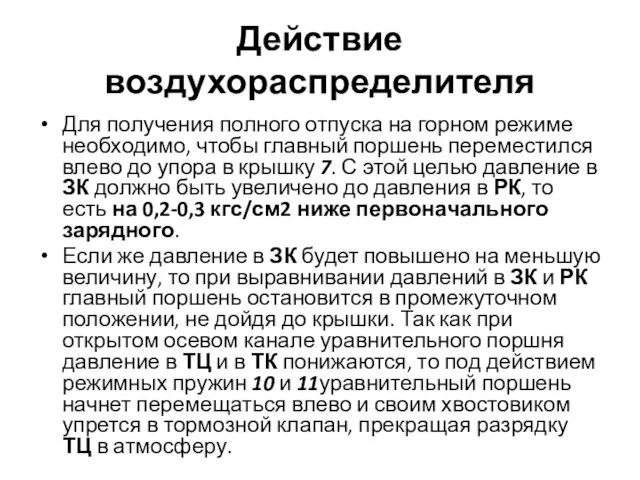 Действие воздухораспределителя

• Для получения полного отпуска на горном режиме необходимо, чтобы главный поршень переместился влево до упора в крышку 7. С этой целью давление в ЗК должно быть увеличено до давления в РК, то есть на 0,2-0,3 кгс/см2 ниже первоначального зарядного.

• Если же давление в ЗК будет повышено на меньшую величину, то при выравнивании давлений в ЗК и РК главный поршень остановится в промежуточном положении, не дойдя до крышки. Так как при открытом осевом канале уравнительного поршня давление в ТЦ и в ТК понижаются, то под действием режимных пружин 10 и 11уравнительный поршень начнет перемещаться влево и своим хвостовиком упрется в тормозной клапан, прекращая разрядку ТЦ в атмосферу.